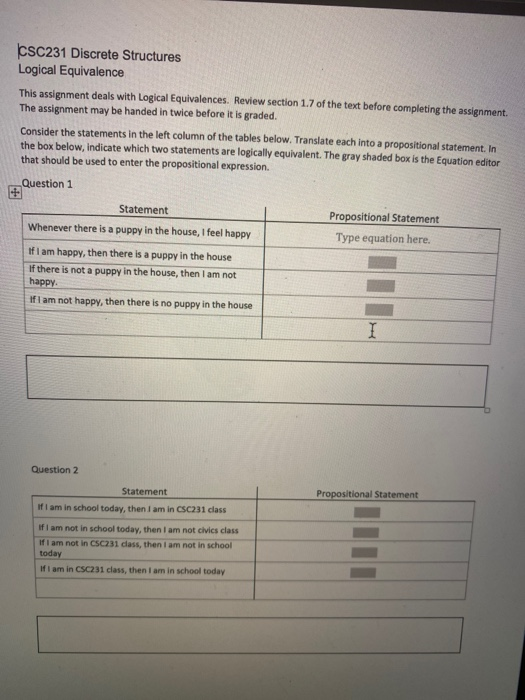 CSC231 Discrete Structures
Logical Equivalence

This assignment deals with Logical Equivalences. Review section 1.7 of the text before completing the assignment. The assignment may be handed in twice before it is graded.

Consider the statements in the left column of the tables below. Translate each into a propositional statement. In the box below, indicate which two statements are logically equivalent. The gray shaded box is the Equation editor that should be used to enter the propositional expression.

Question 1

| Statement | Propositional Statement |
|---|---|
| Whenever there is a puppy in the house, I feel happy | Type equation here. |
| If I am happy, then there is a puppy in the house | |
| If there is not a puppy in the house, then I am not happy. | |
| If I am not happy, then there is no puppy in the house | |
| | |

Question 2

| Statement | Propositional Statement |
|---|---|
| If I am in school today, then I am in CSC231 class | |
| If I am not in school today, then I am not civics class | |
| If I am not in CSC231 class, then I am not in school today | |
| If I am in CSC231 class, then I am in school today | |
| | |